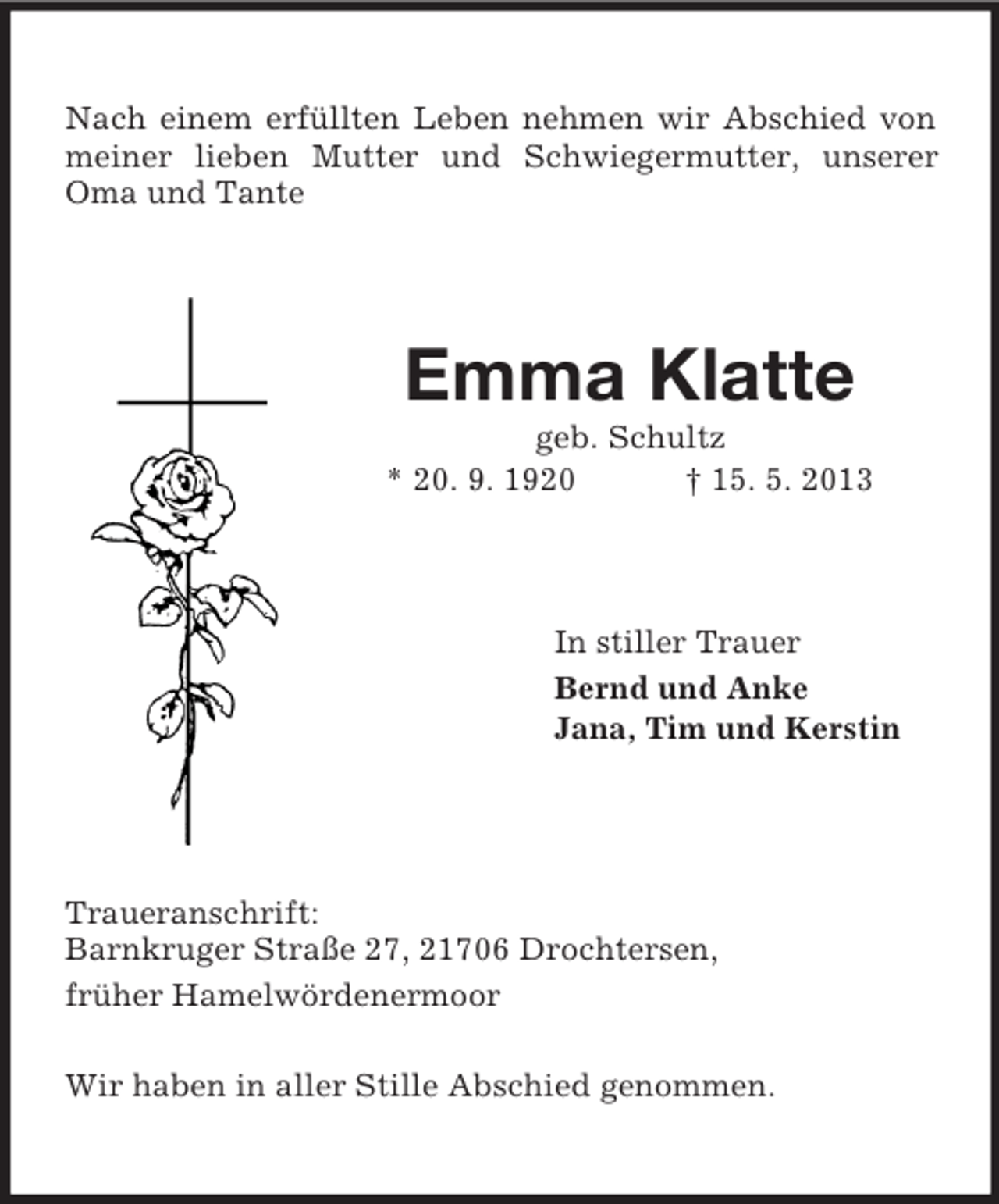 Nach einem erfüllten Leben nehmen wir Abschied von meiner lieben Mutter und Schwiegermutter, unserer Oma und Tante

Emma Klatte

geb. Schultz

* 20. 9. 1920 † 15. 5. 2013

In stiller Trauer

Bernd und Anke
Jana, Tim und Kerstin

Traueranschrift:
Barnkruger Straße 27, 21706 Drochtersen,
früher Hamelwördenermoor

Wir haben in aller Stille Abschied genommen.